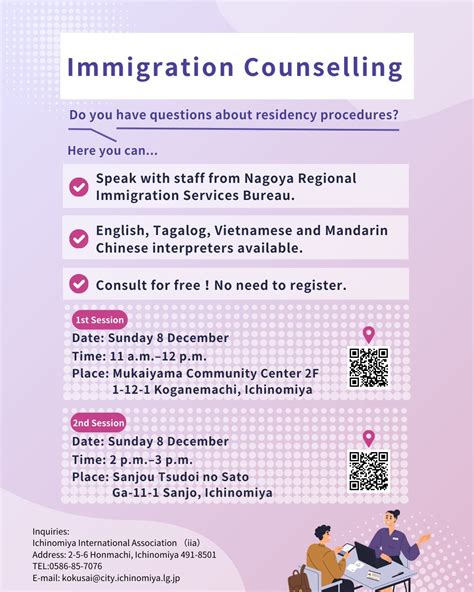 Immigration Counselling

Do you have questions about residency procedures?

Here you can...

Speak with staff from Nagoya Regional Immigration Services Bureau.

English, Tagalog, Vietnamese and Mandarin Chinese interpreters available.

Consult for free ! No need to register.

1st Session
Date: Sunday 8 December
Time: 11 a.m.–12 p.m.
Place: Mukaiyama Community Center 2F
1-12-1 Koganemachi, Ichinomiya

2nd Session
Date: Sunday 8 December
Time: 2 p.m.–3 p.m.
Place: Sanjou Tsudoi no Sato
Ga-11-1 Sanjo, Ichinomiya

Inquiries:
Ichinomiya International Association (iia)
Address: 2-5-6 Honmachi, Ichinomiya 491-8501
TEL:0586-85-7076
E-mail: kokusai@city.ichinomiya.lg.jp